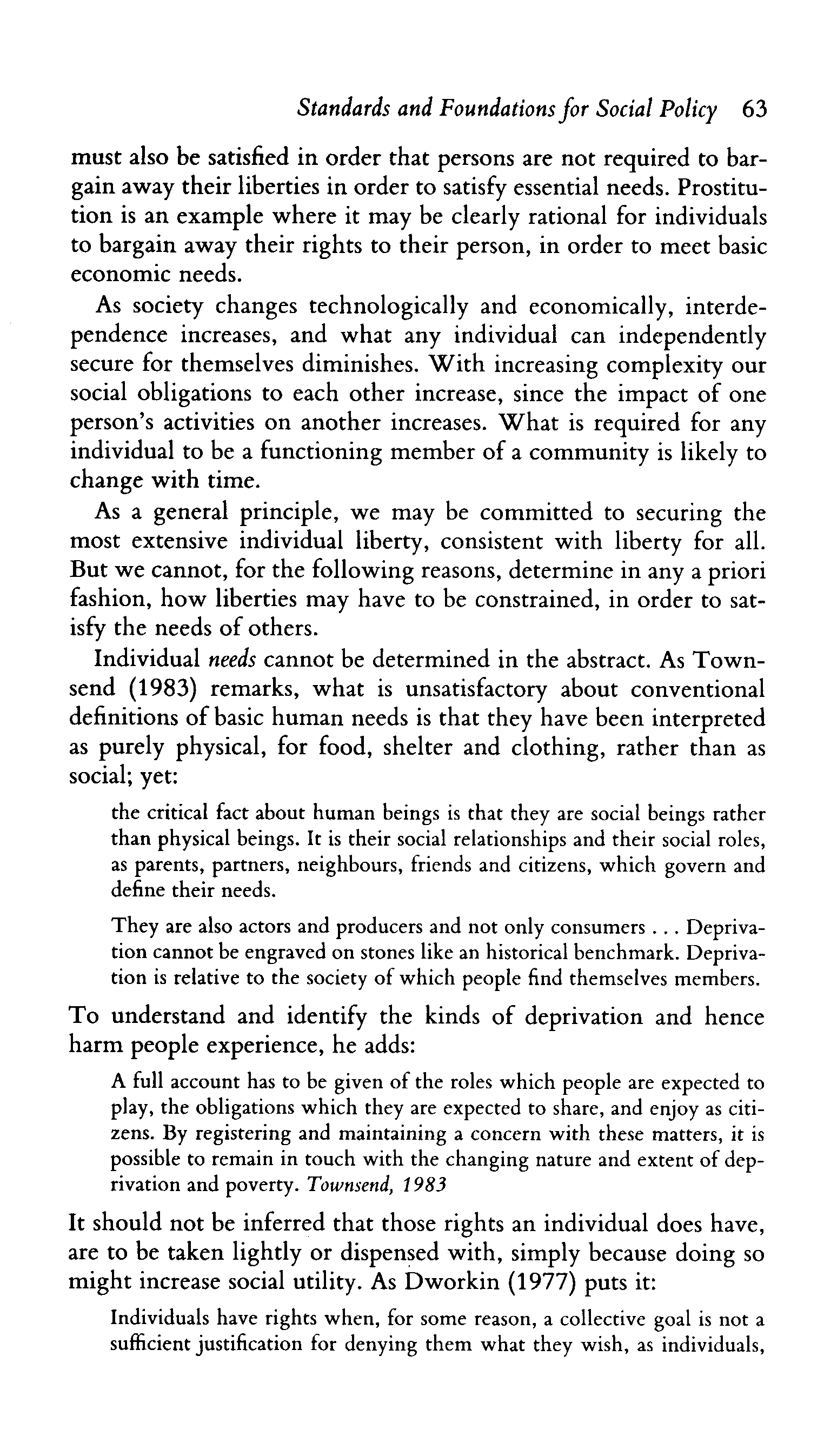 Standards and Foundations for Social Policy 63

must also be satisfied in order that persons are not required to bargain away their liberties in order to satisfy essential needs. Prostitution is an example where it may be clearly rational for individuals to bargain away their rights to their person, in order to meet basic economic needs.

As society changes technologically and economically, interdependence increases, and what any individual can independently secure for themselves diminishes. With increasing complexity our social obligations to each other increase, since the impact of one person's activities on another increases. What is required for any individual to be a functioning member of a community is likely to change with time.

As a general principle, we may be committed to securing the most extensive individual liberty, consistent with liberty for all. But we cannot, for the following reasons, determine in any a priori fashion, how liberties may have to be constrained, in order to satisfy the needs of others.

Individual needs cannot be determined in the abstract. As Townsend (1983) remarks, what is unsatisfactory about conventional definitions of basic human needs is that they have been interpreted as purely physical, for food, shelter and clothing, rather than as social; yet:

the critical fact about human beings is that they are social beings rather than physical beings. It is their social relationships and their social roles, as parents, partners, neighbours, friends and citizens, which govern and define their needs.

They are also actors and producers and not only consumers . . . Deprivation cannot be engraved on stones like an historical benchmark. Deprivation is relative to the society of which people find themselves members.

To understand and identify the kinds of deprivation and hence harm people experience, he adds:

A full account has to be given of the roles which people are expected to play, the obligations which they are expected to share, and enjoy as citizens. By registering and maintaining a concern with these matters, it is possible to remain in touch with the changing nature and extent of deprivation and poverty. Townsend, 1983

It should not be inferred that those rights an individual does have, are to be taken lightly or dispensed with, simply because doing so might increase social utility. As Dworkin (1977) puts it:

Individuals have rights when, for some reason, a collective goal is not a sufficient justification for denying them what they wish, as individuals,